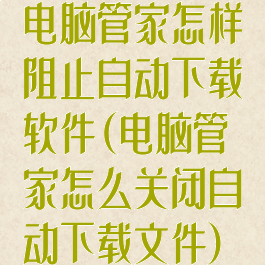 电脑管家怎样阻止自动下载软件(电脑管家怎么关闭自动下载文件)